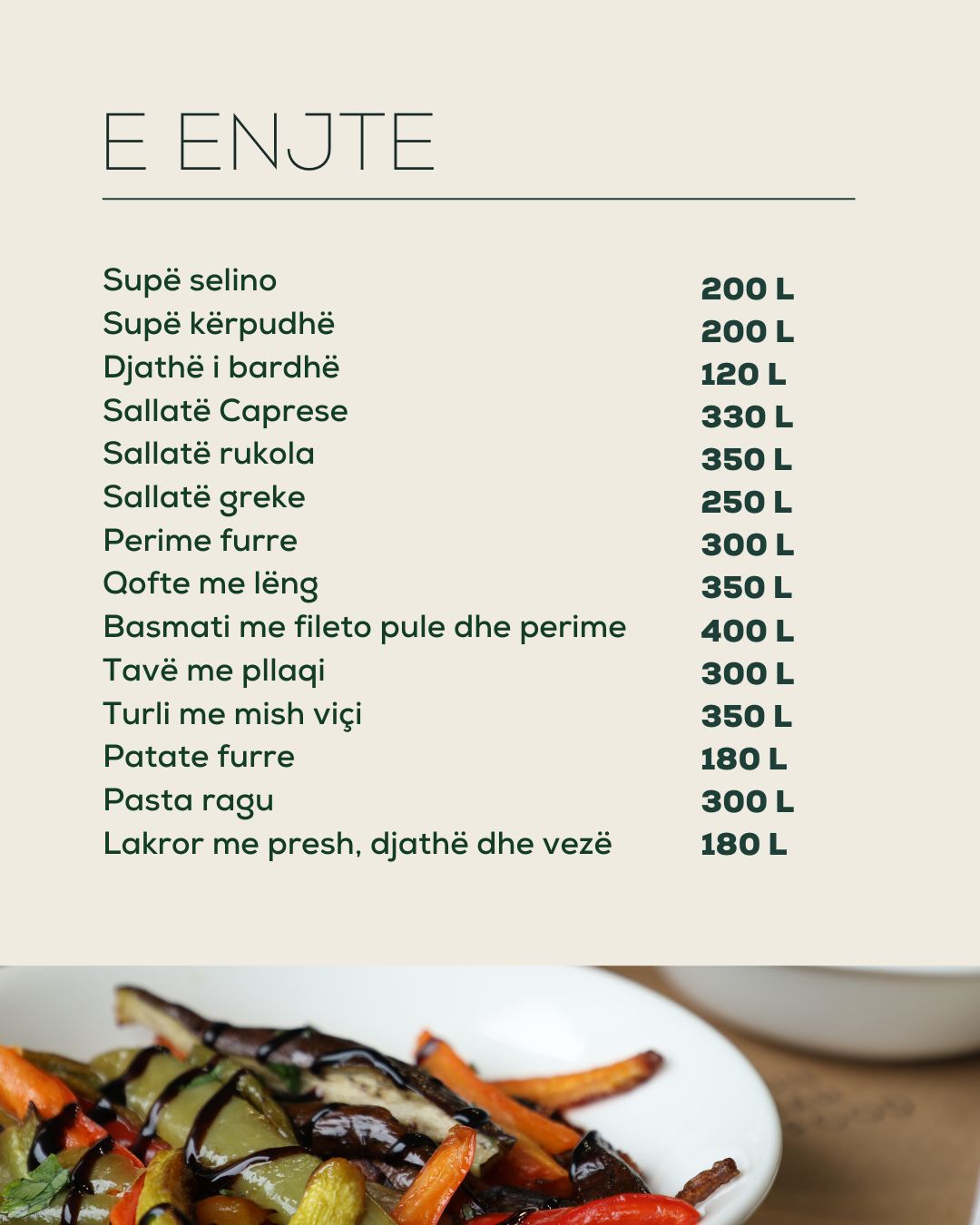 E ENJTE

| | |
|---|---|
| Supë selino | 200 L |
| Supë kërpudhë | 200 L |
| Djathë i bardhë | 120 L |
| Sallatë Caprese | 330 L |
| Sallatë rukola | 350 L |
| Sallatë greke | 250 L |
| Perime furre | 300 L |
| Qofte me lëng | 350 L |
| Basmati me fileto pule dhe perime | 400 L |
| Tavë me pllaqi | 300 L |
| Turli me mish viçi | 350 L |
| Patate furre | 180 L |
| Pasta ragu | 300 L |
| Lakror me presh, djathë dhe vezë | 180 L |